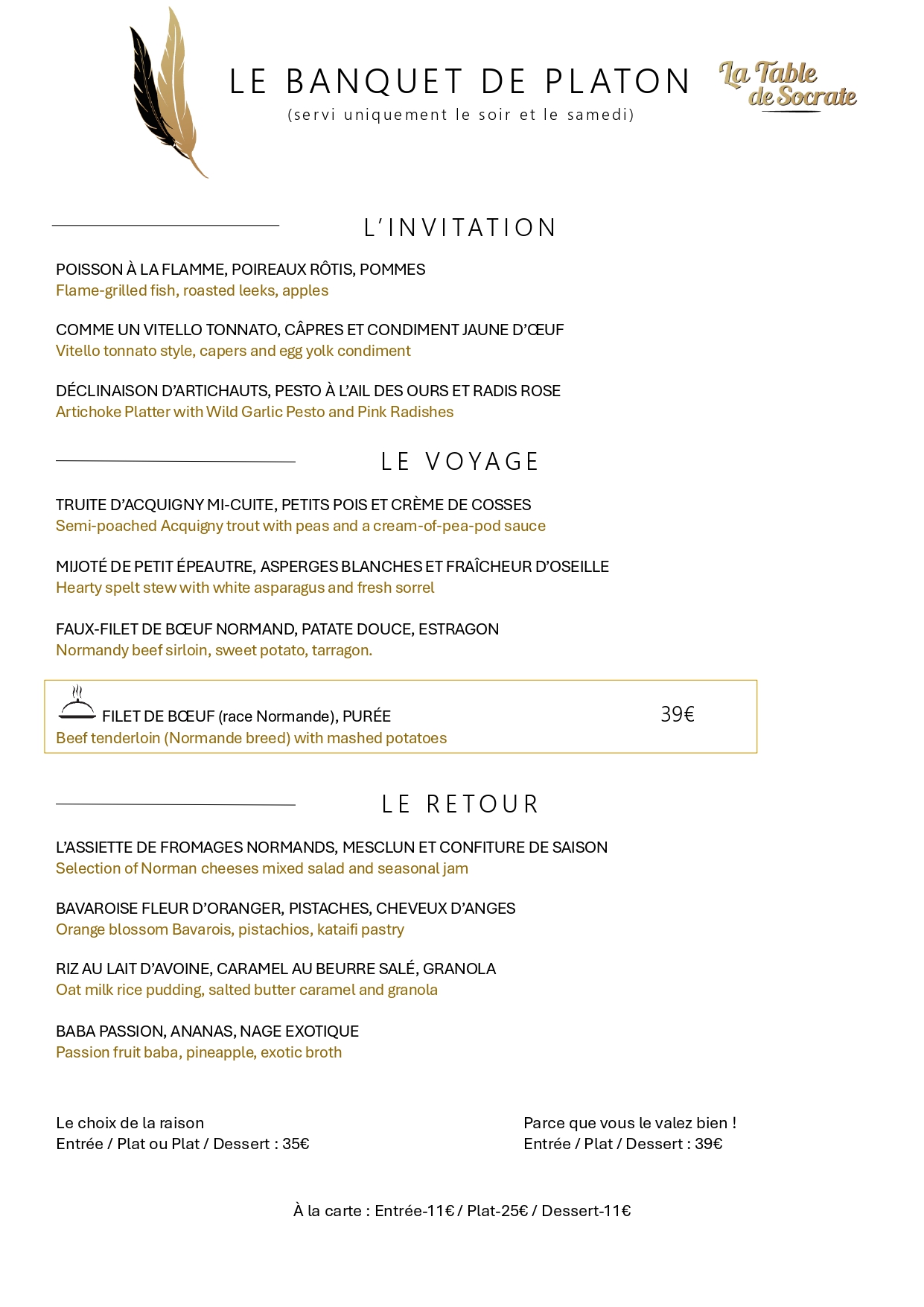 LE BANQUET DE PLATON
(servi uniquement le soir et le samedi)

La Table de Socrate

L'INVITATION

POISSON À LA FLAMME, POIREAUX RÔTIS, POMMES
Flame-grilled fish, roasted leeks, apples

COMME UN VITELLO TONNATO, CÂPRES ET CONDIMENT JAUNE D'ŒUF
Vitello tonnato style, capers and egg yolk condiment

DÉCLINAISON D'ARTICHAUTS, PESTO À L'AIL DES OURS ET RADIS ROSE
Artichoke Platter with Wild Garlic Pesto and Pink Radishes

LE VOYAGE

TRUITE D'ACQUIGNY MI-CUITE, PETITS POIS ET CRÈME DE COSSES
Semi-poached Acquigny trout with peas and a cream-of-pea-pod sauce

MIJOTÉ DE PETIT ÉPEAUTRE, ASPERGES BLANCHES ET FRAÎCHEUR D'OSEILLE
Hearty spelt stew with white asparagus and fresh sorrel

FAUX-FILET DE BŒUF NORMAND, PATATE DOUCE, ESTRAGON
Normandy beef sirloin, sweet potato, tarragon.

FILET DE BŒUF (race Normande), PURÉE 39€
Beef tenderloin (Normande breed) with mashed potatoes

LE RETOUR

L'ASSIETTE DE FROMAGES NORMANDS, MESCLUN ET CONFITURE DE SAISON
Selection of Norman cheeses mixed salad and seasonal jam

BAVAROISE FLEUR D'ORANGER, PISTACHES, CHEVEUX D'ANGES
Orange blossom Bavarois, pistachios, kataifi pastry

RIZ AU LAIT D'AVOINE, CARAMEL AU BEURRE SALÉ, GRANOLA
Oat milk rice pudding, salted butter caramel and granola

BABA PASSION, ANANAS, NAGE EXOTIQUE
Passion fruit baba, pineapple, exotic broth

Le choix de la raison
Entrée / Plat ou Plat / Dessert : 35€

Parce que vous le valez bien !
Entrée / Plat / Dessert : 39€

À la carte : Entrée-11€ / Plat-25€ / Dessert-11€